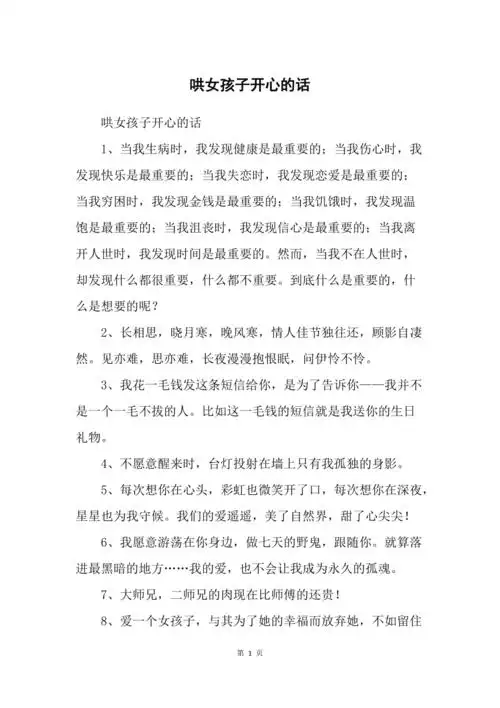 哄女孩子开心的话

哄女孩子开心的话

1、当我生病时，我发现健康是最重要的；当我伤心时，我发现快乐是最重要的；当我失恋时，我发现恋爱是最重要的；当我穷困时，我发现金钱是最重要的；当我饥饿时，我发现温饱是最重要的；当我沮丧时，我发现信心是最重要的；当我离开人世时，我发现时间是最重要的。然而，当我不在人世时，却发现什么都很重要，什么都不重要。到底什么是重要的，什么是想要的呢？

2、长相思，晓月寒，晚风寒，情人佳节独往还，顾影自凄然。见亦难，思亦难，长夜漫漫抱恨眠，问伊怜不怜。

3、我花一毛钱发这条短信给你，是为了告诉你——我并不是一个一毛不拔的人。比如这一毛钱的短信就是我送你的生日礼物。

4、不愿意醒来时，台灯投射在墙上只有我孤独的身影。

5、每次想你在心头，彩虹也微笑开了口，每次想你在深夜，星星也为我守候。我们的爱遥遥，美了自然界，甜了心尖尖！

6、我愿意游荡在你身边，做七天的野鬼，跟随你。就算落进最黑暗的地方……我的爱，也不会让我成为永久的孤魂。

7、大师兄，二师兄的肉现在比师傅的还贵！

8、爱一个女孩子，与其为了她的幸福而放弃她，不如留住

第 1 页